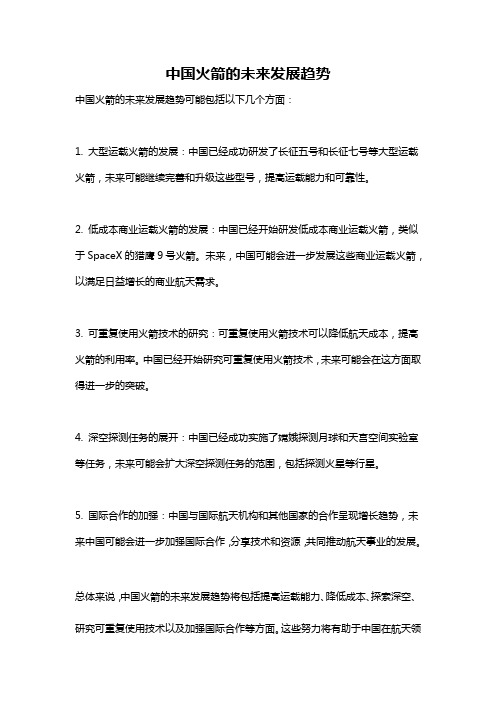 中国火箭的未来发展趋势

中国火箭的未来发展趋势可能包括以下几个方面：

1. 大型运载火箭的发展：中国已经成功研发了长征五号和长征七号等大型运载火箭，未来可能继续完善和升级这些型号，提高运载能力和可靠性。

2. 低成本商业运载火箭的发展：中国已经开始研发低成本商业运载火箭，类似于 SpaceX 的猎鹰 9 号火箭。未来，中国可能会进一步发展这些商业运载火箭，以满足日益增长的商业航天需求。

3. 可重复使用火箭技术的研究：可重复使用火箭技术可以降低航天成本，提高火箭的利用率。中国已经开始研究可重复使用火箭技术，未来可能会在这方面取得进一步的突破。

4. 深空探测任务的展开：中国已经成功实施了嫦娥探测月球和天宫空间实验室等任务，未来可能会扩大深空探测任务的范围，包括探测火星等行星。

5. 国际合作的加强：中国与国际航天机构和其他国家的合作呈现增长趋势，未来中国可能会进一步加强国际合作，分享技术和资源，共同推动航天事业的发展。

总体来说，中国火箭的未来发展趋势将包括提高运载能力、降低成本、探索深空、研究可重复使用技术以及加强国际合作等方面。这些努力将有助于中国在航天领